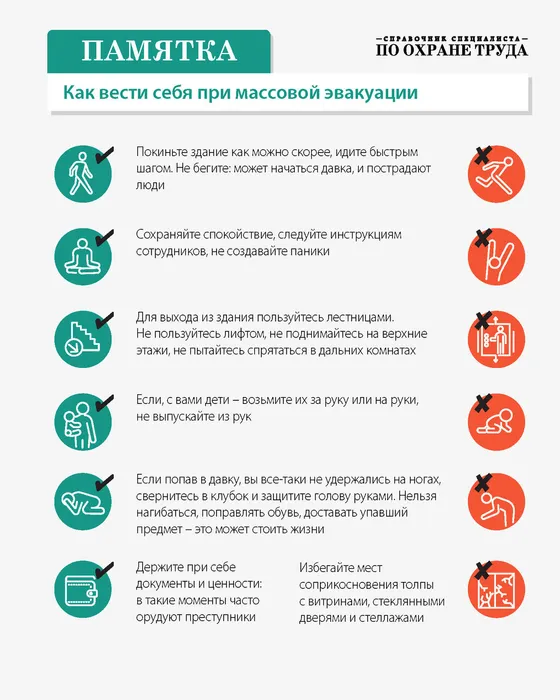 ПАМЯТКА

—СПРАВОЧНИК СПЕЦИАЛИСТА—
ПО ОХРАНЕ ТРУДА

Как вести себя при массовой эвакуации

Покиньте здание как можно скорее, идите быстрым шагом. Не бегите: может начаться давка, и пострадают люди

Сохраняйте спокойствие, следуйте инструкциям сотрудников, не создавайте паники

Для выхода из здания пользуйтесь лестницами. Не пользуйтесь лифтом, не поднимайтесь на верхние этажи, не пытайтесь спрятаться в дальних комнатах

Если, с вами дети – возьмите их за руку или на руки, не выпускайте из рук

Если попав в давку, вы все-таки не удержались на ногах, свернитесь в клубок и защитите голову руками. Нельзя нагибаться, поправлять обувь, доставать упавший предмет – это может стоить жизни

Держите при себе документы и ценности: в такие моменты часто орудуют преступники

Избегайте мест соприкосновения толпы с витринами, стеклянными дверями и стеллажами